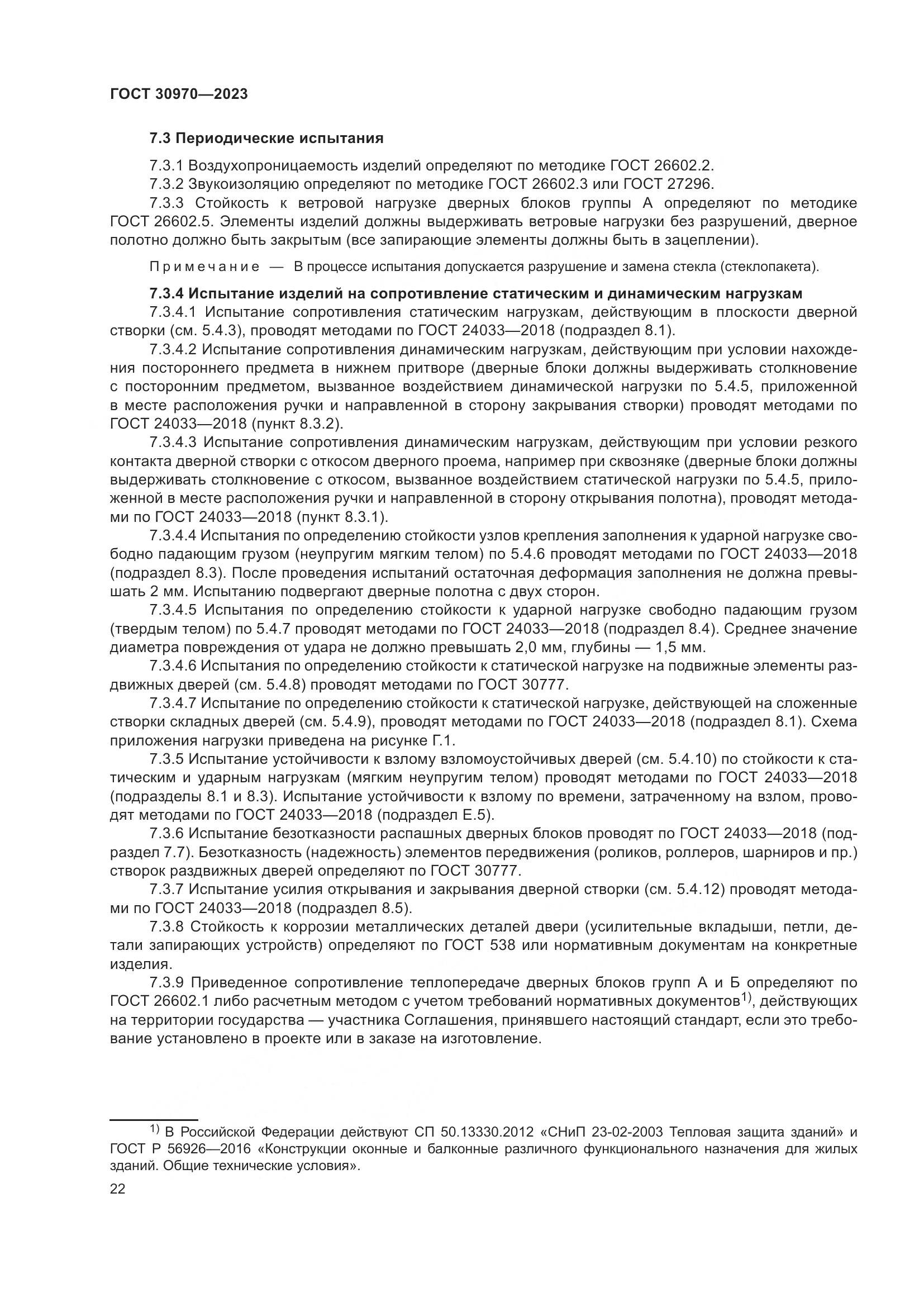 ГОСТ 30970—2023

7.3 Периодические испытания

7.3.1 Воздухопроницаемость изделий определяют по методике ГОСТ 26602.2.

7.3.2 Звукоизоляцию определяют по методике ГОСТ 26602.3 или ГОСТ 27296.

7.3.3 Стойкость к ветровой нагрузке дверных блоков группы А определяют по методике ГОСТ 26602.5. Элементы изделий должны выдерживать ветровые нагрузки без разрушений, дверное полотно должно быть закрытым (все запирающие элементы должны быть в зацеплении).

Примечание — В процессе испытания допускается разрушение и замена стекла (стеклопакета).

7.3.4 Испытание изделий на сопротивление статическим и динамическим нагрузкам

7.3.4.1 Испытание сопротивления статическим нагрузкам, действующим в плоскости дверной створки (см. 5.4.3), проводят методами по ГОСТ 24033—2018 (подраздел 8.1).

7.3.4.2 Испытание сопротивления динамическим нагрузкам, действующим при условии нахождения постороннего предмета в нижнем притворе (дверные блоки должны выдерживать столкновение с посторонним предметом, вызванное воздействием динамической нагрузки по 5.4.5, приложенной в месте расположения ручки и направленной в сторону закрывания створки) проводят методами по ГОСТ 24033—2018 (пункт 8.3.2).

7.3.4.3 Испытание сопротивления динамическим нагрузкам, действующим при условии резкого контакта дверной створки с откосом дверного проема, например при сквозняке (дверные блоки должны выдерживать столкновение с откосом, вызванное воздействием статической нагрузки по 5.4.5, приложенной в месте расположения ручки и направленной в сторону открывания полотна), проводят методами по ГОСТ 24033—2018 (пункт 8.3.1).

7.3.4.4 Испытания по определению стойкости узлов крепления заполнения к ударной нагрузке свободно падающим грузом (неупругим мягким телом) по 5.4.6 проводят методами по ГОСТ 24033—2018 (подраздел 8.3). После проведения испытаний остаточная деформация заполнения не должна превышать 2 мм. Испытанию подвергают дверные полотна с двух сторон.

7.3.4.5 Испытания по определению стойкости к ударной нагрузке свободно падающим грузом (твердым телом) по 5.4.7 проводят методами по ГОСТ 24033—2018 (подраздел 8.4). Среднее значение диаметра повреждения от удара не должно превышать 2,0 мм, глубины — 1,5 мм.

7.3.4.6 Испытания по определению стойкости к статической нагрузке на подвижные элементы раздвижных дверей (см. 5.4.8) проводят методами по ГОСТ 30777.

7.3.4.7 Испытание по определению стойкости к статической нагрузке, действующей на сложенные створки складных дверей (см. 5.4.9), проводят методами по ГОСТ 24033—2018 (подраздел 8.1). Схема приложения нагрузки приведена на рисунке Г.1.

7.3.5 Испытание устойчивости к взлому взломоустойчивых дверей (см. 5.4.10) по стойкости к статическим и ударным нагрузкам (мягким неупругим телом) проводят методами по ГОСТ 24033—2018 (подразделы 8.1 и 8.3). Испытание устойчивости к взлому по времени, затраченному на взлом, проводят методами по ГОСТ 24033—2018 (подраздел Е.5).

7.3.6 Испытание безотказности распашных дверных блоков проводят по ГОСТ 24033—2018 (подраздел 7.7). Безотказность (надежность) элементов передвижения (роликов, роллеров, шарниров и пр.) створок раздвижных дверей определяют по ГОСТ 30777.

7.3.7 Испытание усилия открывания и закрывания дверной створки (см. 5.4.12) проводят методами по ГОСТ 24033—2018 (подраздел 8.5).

7.3.8 Стойкость к коррозии металлических деталей двери (усилительные вкладыши, петли, детали запирающих устройств) определяют по ГОСТ 538 или нормативным документам на конкретные изделия.

7.3.9 Приведенное сопротивление теплопередаче дверных блоков групп А и Б определяют по ГОСТ 26602.1 либо расчетным методом с учетом требований нормативных документов$^{1)}$, действующих на территории государства — участника Соглашения, принявшего настоящий стандарт, если это требование установлено в проекте или в заказе на изготовление.

$^{1)}$ В Российской Федерации действуют СП 50.13330.2012 «СНиП 23-02-2003 Тепловая защита зданий» и ГОСТ Р 56926—2016 «Конструкции оконные и балконные различного функционального назначения для жилых зданий. Общие технические условия».

22